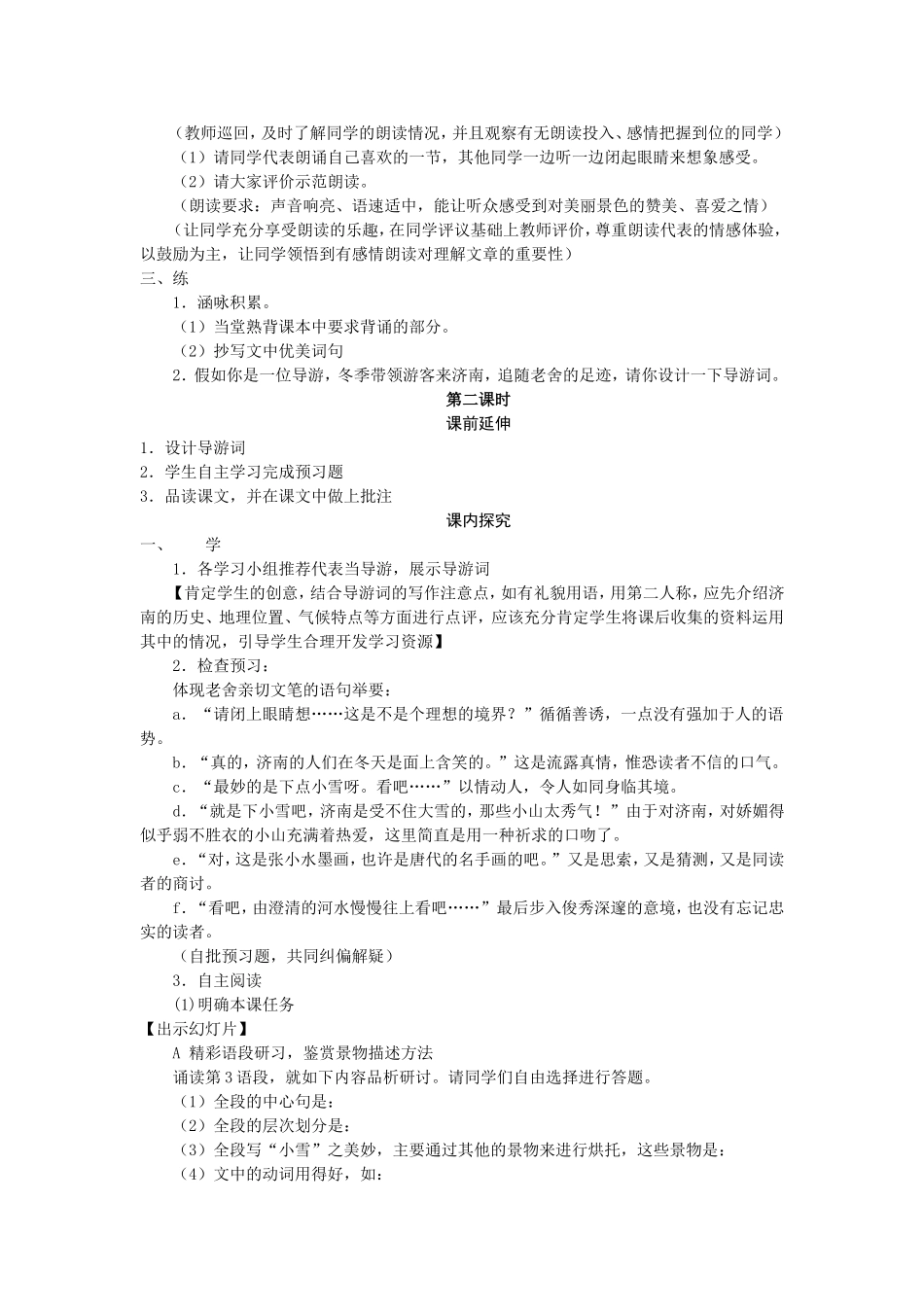 （教师巡回，及时了解同学的朗读情况，并且观察有无朗读投入、感情把握到位的同学）

（1）请同学代表朗诵自己喜欢的一节，其他同学一边听一边闭起眼睛来想象感受。

（2）请大家评价示范朗读。

（朗读要求：声音响亮、语速适中，能让听众感受到对美丽景色的赞美、喜爱之情）

（让同学充分享受朗读的乐趣，在同学评议基础上教师评价，尊重朗读代表的情感体验，以鼓励为主，让同学领悟到有感情朗读对理解文章的重要性）

三、练

1．涵咏积累。

（1）当堂熟背课本中要求背诵的部分。

（2）抄写文中优美词句

2．假如你是一位导游，冬季带领游客来济南，追随老舍的足迹，请你设计一下导游词。

第二课时

课前延伸

1．设计导游词

2．学生自主学习完成预习题

3．品读课文，并在课文中做上批注

课内探究

一、　学

1．各学习小组推荐代表当导游，展示导游词

【肯定学生的创意，结合导游词的写作注意点，如有礼貌用语，用第二人称，应先介绍济南的历史、地理位置、气候特点等方面进行点评，应该充分肯定学生将课后收集的资料运用其中的情况，引导学生合理开发学习资源】

2．检查预习：

体现老舍亲切文笔的语句举要：

a．“请闭上眼睛想……这是不是个理想的境界？”循循善诱，一点没有强加于人的语势。

b．“真的，济南的人们在冬天是面上含笑的。”这是流露真情，惟恐读者不信的口气。

c．“最妙的是下点小雪呀。看吧……”以情动人，令人如同身临其境。

d．“就是下小雪吧，济南是受不住大雪的，那些小山太秀气！”由于对济南，对娇媚得似乎弱不胜衣的小山充满着热爱，这里简直是用一种祈求的口吻了。

e．“对，这是张小水墨画，也许是唐代的名手画的吧。”又是思索，又是猜测，又是同读者的商讨。

f．“看吧，由澄清的河水慢慢往上看吧……”最后步入俊秀深邃的意境，也没有忘记忠实的读者。

（自批预习题，共同纠偏解疑）

3．自主阅读

⑴明确本课任务

【出示幻灯片】

A 精彩语段研习，鉴赏景物描述方法

诵读第3语段，就如下内容品析研讨。请同学们自由选择进行答题。

（1）全段的中心句是：

（2）全段的层次划分是：

（3）全段写“小雪”之美妙，主要通过其他的景物来进行烘托，这些景物是：

（4）文中的动词用得好，如：